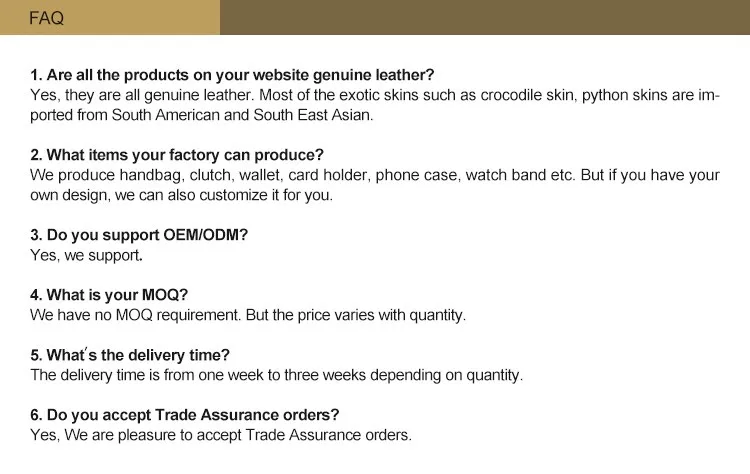 FAQ

1. Are all the products on your website genuine leather?
Yes, they are all genuine leather. Most of the exotic skins such as crocodile skin, python skins are imported from South American and South East Asian.

2. What items your factory can produce?
We produce handbag, clutch, wallet, card holder, phone case, watch band etc. But if you have your own design, we can also customize it for you.

3. Do you support OEM/ODM?
Yes, we support.

4. What is your MOQ?
We have no MOQ requirement. But the price varies with quantity.

5. What's the delivery time?
The delivery time is from one week to three weeks depending on quantity.

6. Do you accept Trade Assurance orders?
Yes, We are pleasure to accept Trade Assurance orders.